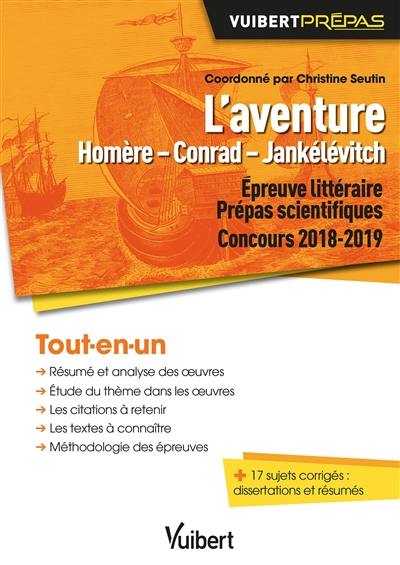 VUIBERTPRÉPAS

Coordonné par Christine Seutin

L'aventure
Homère – Conrad – Jankélévitch

Épreuve littéraire
Prépas scientifiques
Concours 2018-2019

Tout-en-un

→ Résumé et analyse des œuvres
→ Étude du thème dans les œuvres
→ Les citations à retenir
→ Les textes à connaître
→ Méthodologie des épreuves

+ 17 sujets corrigés : dissertations et résumés

Vuibert